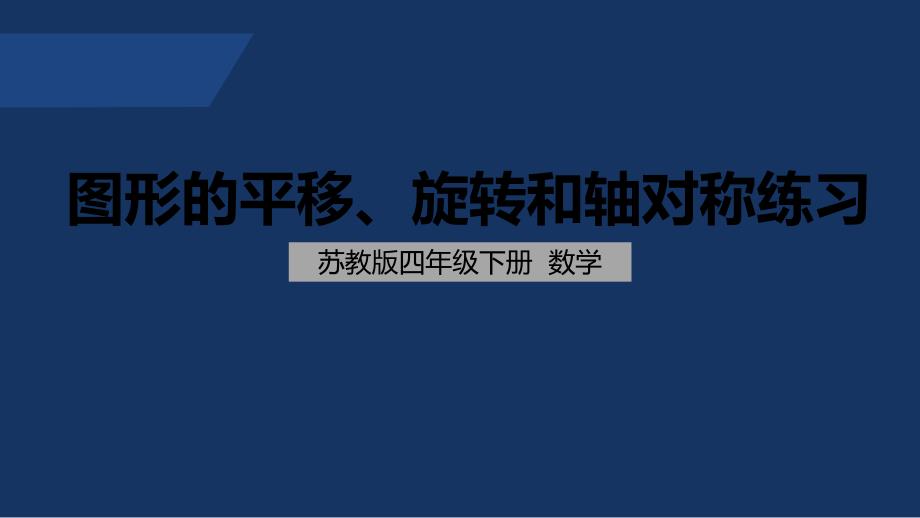 图形的平移、旋转和轴对称练习

苏教版四年级下册 数学